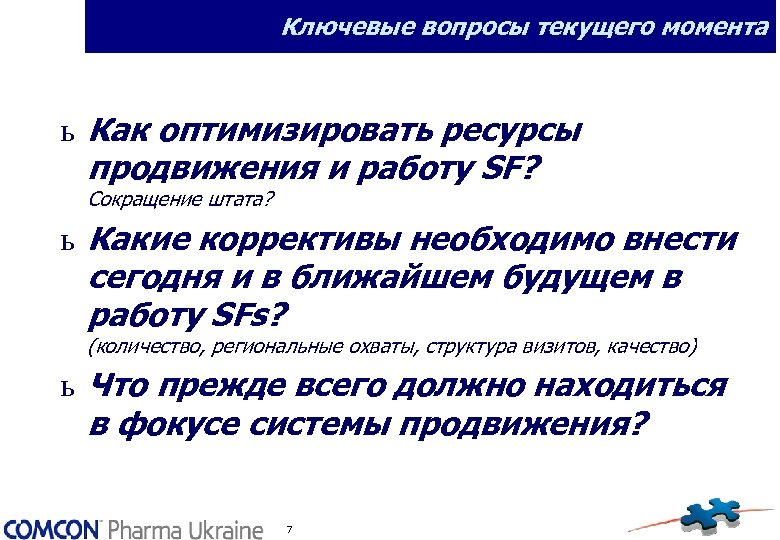 Ключевые вопросы текущего момента

ь Как оптимизировать ресурсы продвижения и работу SF?
Сокращение штата?

ь Какие коррективы необходимо внести сегодня и в ближайшем будущем в работу SFs?
(количество, региональные охваты, структура визитов, качество)

ь Что прежде всего должно находиться в фокусе системы продвижения?

COMCON Pharma Ukraine 7